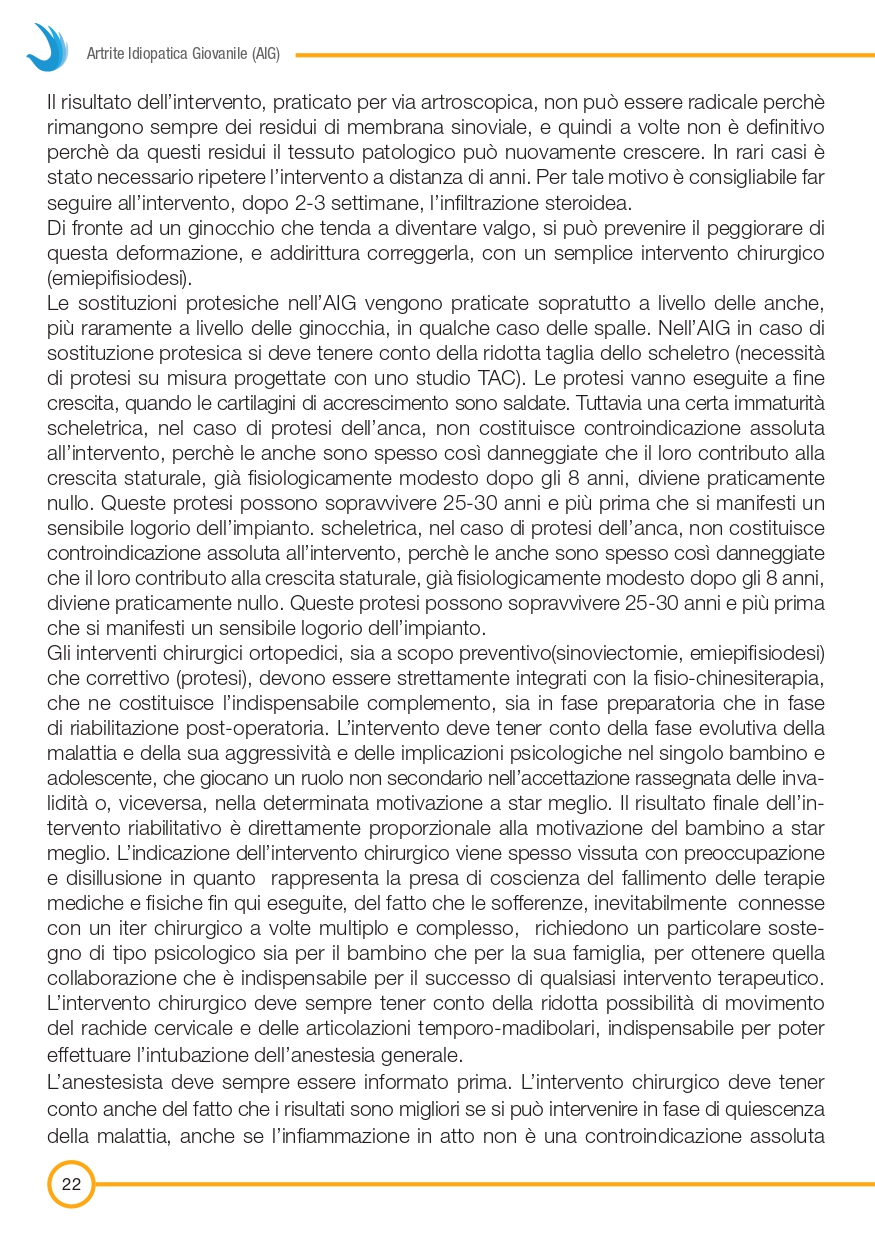 Artrite Idiopatica Giovanile (AIG)

Il risultato dell'intervento, praticato per via artroscopica, non può essere radicale perchè rimangono sempre dei residui di membrana sinoviale, e quindi a volte non è definitivo perchè da questi residui il tessuto patologico può nuovamente crescere. In rari casi è stato necessario ripetere l'intervento a distanza di anni. Per tale motivo è consigliabile far seguire all'intervento, dopo 2-3 settimane, l'infiltrazione steroidea.
Di fronte ad un ginocchio che tenda a diventare valgo, si può prevenire il peggiorare di questa deformazione, e addirittura correggerla, con un semplice intervento chirurgico (emiepifisiodesi).
Le sostituzioni protesiche nell'AIG vengono praticate sopratutto a livello delle anche, più raramente a livello delle ginocchia, in qualche caso delle spalle. Nell'AIG in caso di sostituzione protesica si deve tenere conto della ridotta taglia dello scheletro (necessità di protesi su misura progettate con uno studio TAC). Le protesi vanno eseguite a fine crescita, quando le cartilagini di accrescimento sono saldate. Tuttavia una certa immaturità scheletrica, nel caso di protesi dell'anca, non costituisce controindicazione assoluta all'intervento, perchè le anche sono spesso così danneggiate che il loro contributo alla crescita staturale, già fisiologicamente modesto dopo gli 8 anni, diviene praticamente nullo. Queste protesi possono sopravvivere 25-30 anni e più prima che si manifesti un sensibile logorio dell'impianto. scheletrica, nel caso di protesi dell'anca, non costituisce controindicazione assoluta all'intervento, perchè le anche sono spesso così danneggiate che il loro contributo alla crescita staturale, già fisiologicamente modesto dopo gli 8 anni, diviene praticamente nullo. Queste protesi possono sopravvivere 25-30 anni e più prima che si manifesti un sensibile logorio dell'impianto.
Gli interventi chirurgici ortopedici, sia a scopo preventivo(sinoviectomie, emiepifisiodesi) che correttivo (protesi), devono essere strettamente integrati con la fisio-chinesiterapia, che ne costituisce l'indispensabile complemento, sia in fase preparatoria che in fase di riabilitazione post-operatoria. L'intervento deve tener conto della fase evolutiva della malattia e della sua aggressività e delle implicazioni psicologiche nel singolo bambino e adolescente, che giocano un ruolo non secondario nell'accettazione rassegnata delle invalidità o, viceversa, nella determinata motivazione a star meglio. Il risultato finale dell'intervento riabilitativo è direttamente proporzionale alla motivazione del bambino a star meglio. L'indicazione dell'intervento chirurgico viene spesso vissuta con preoccupazione e disillusione in quanto rappresenta la presa di coscienza del fallimento delle terapie mediche e fisiche fin qui eseguite, del fatto che le sofferenze, inevitabilmente connesse con un iter chirurgico a volte multiplo e complesso, richiedono un particolare sostegno di tipo psicologico sia per il bambino che per la sua famiglia, per ottenere quella collaborazione che è indispensabile per il successo di qualsiasi intervento terapeutico. L'intervento chirurgico deve sempre tener conto della ridotta possibilità di movimento del rachide cervicale e delle articolazioni temporo-madibolari, indispensabile per poter effettuare l'intubazione dell'anestesia generale.
L'anestesista deve sempre essere informato prima. L'intervento chirurgico deve tener conto anche del fatto che i risultati sono migliori se si può intervenire in fase di quiescenza della malattia, anche se l'infiammazione in atto non è una controindicazione assoluta

22